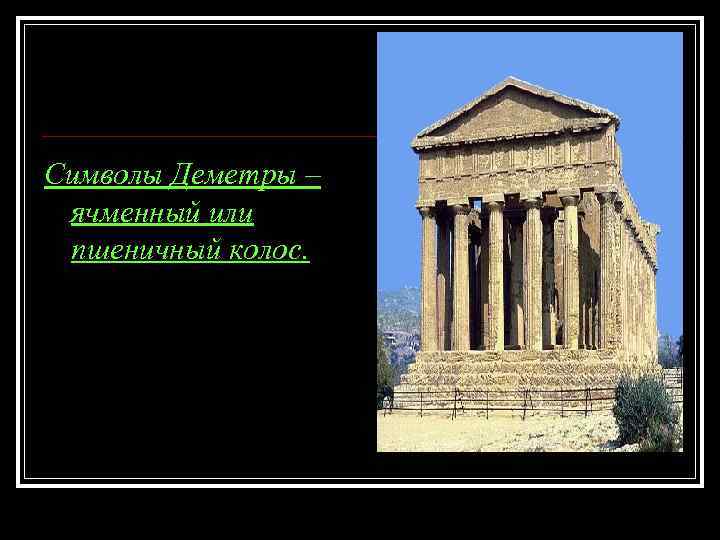 Символы Деметры – ячменный или пшеничный колос.